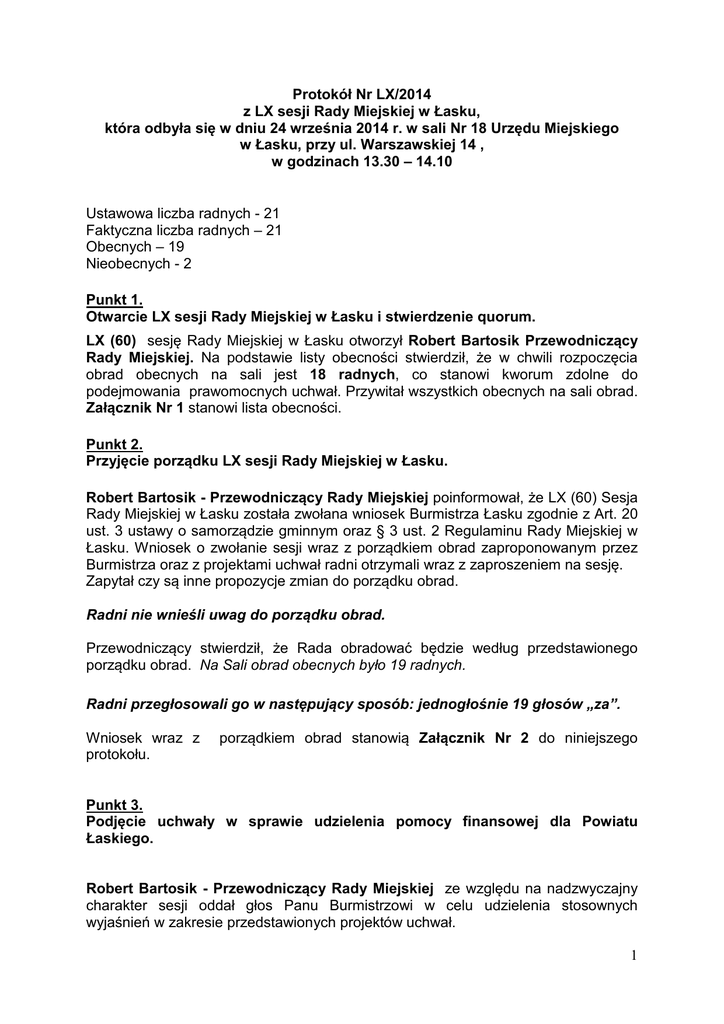 Protokół Nr LX/2014
z LX sesji Rady Miejskiej w Łasku,
która odbyła się w dniu 24 września 2014 r. w sali Nr 18 Urzędu Miejskiego
w Łasku, przy ul. Warszawskiej 14 ,
w godzinach 13.30 – 14.10

Ustawowa liczba radnych - 21
Faktyczna liczba radnych – 21
Obecnych – 19
Nieobecnych - 2

Punkt 1.
Otwarcie LX sesji Rady Miejskiej w Łasku i stwierdzenie quorum.

LX (60) sesję Rady Miejskiej w Łasku otworzył Robert Bartosik Przewodniczący Rady Miejskiej. Na podstawie listy obecności stwierdził, że w chwili rozpoczęcia obrad obecnych na sali jest 18 radnych, co stanowi kworum zdolne do podejmowania prawomocnych uchwał. Przywitał wszystkich obecnych na sali obrad. Załącznik Nr 1 stanowi lista obecności.

Punkt 2.
Przyjęcie porządku LX sesji Rady Miejskiej w Łasku.

Robert Bartosik - Przewodniczący Rady Miejskiej poinformował, że LX (60) Sesja Rady Miejskiej w Łasku została zwołana wniosek Burmistrza Łasku zgodnie z Art. 20 ust. 3 ustawy o samorządzie gminnym oraz § 3 ust. 2 Regulaminu Rady Miejskiej w Łasku. Wniosek o zwołanie sesji wraz z porządkiem obrad zaproponowanym przez Burmistrza oraz z projektami uchwał radni otrzymali wraz z zaproszeniem na sesję. Zapytał czy są inne propozycje zmian do porządku obrad.

Radni nie wnieśli uwag do porządku obrad.

Przewodniczący stwierdził, że Rada obradować będzie według przedstawionego porządku obrad. Na Sali obrad obecnych było 19 radnych.

Radni przegłosowali go w następujący sposób: jednogłośnie 19 głosów „za”.

Wniosek wraz z porządkiem obrad stanowią Załącznik Nr 2 do niniejszego protokołu.

Punkt 3.
Podjęcie uchwały w sprawie udzielenia pomocy finansowej dla Powiatu Łaskiego.

Robert Bartosik - Przewodniczący Rady Miejskiej ze względu na nadzwyczajny charakter sesji oddał głos Panu Burmistrzowi w celu udzielenia stosownych wyjaśnień w zakresie przedstawionych projektów uchwał.

1